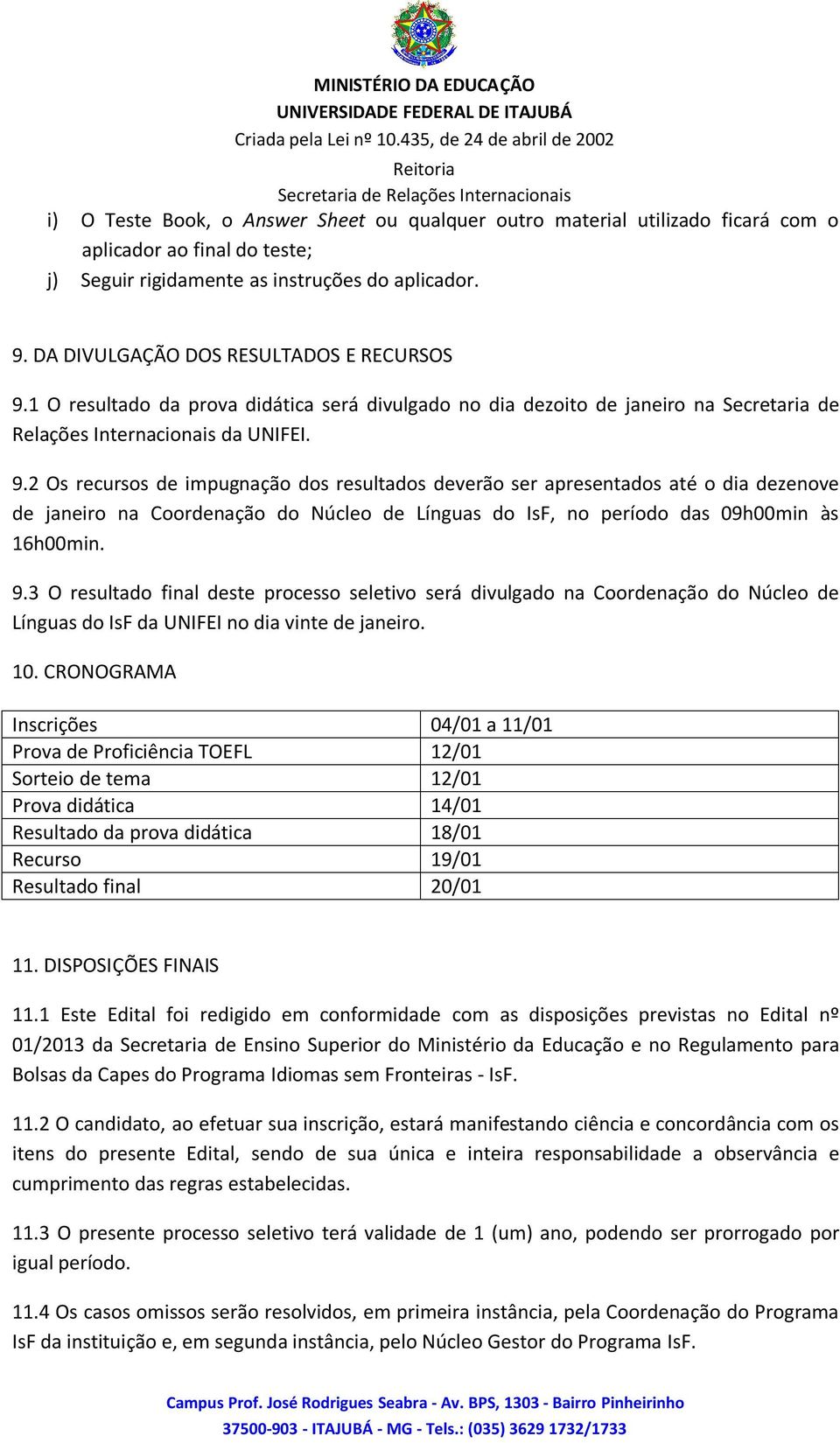 MINISTÉRIO DA EDUCAÇÃO
UNIVERSIDADE FEDERAL DE ITAJUBÁ
Criada pela Lei nº 10.435, de 24 de abril de 2002
Reitoria
Secretaria de Relações Internacionais

i) O Teste Book, o Answer Sheet ou qualquer outro material utilizado ficará com o aplicador ao final do teste;
j) Seguir rigidamente as instruções do aplicador.

9. DA DIVULGAÇÃO DOS RESULTADOS E RECURSOS

9.1 O resultado da prova didática será divulgado no dia dezoito de janeiro na Secretaria de Relações Internacionais da UNIFEI.

9.2 Os recursos de impugnação dos resultados deverão ser apresentados até o dia dezenove de janeiro na Coordenação do Núcleo de Línguas do IsF, no período das 09h00min às 16h00min.

9.3 O resultado final deste processo seletivo será divulgado na Coordenação do Núcleo de Línguas do IsF da UNIFEI no dia vinte de janeiro.

10. CRONOGRAMA

| Inscrições | 04/01 a 11/01 |
|---|---|
| Prova de Proficiência TOEFL | 12/01 |
| Sorteio de tema | 12/01 |
| Prova didática | 14/01 |
| Resultado da prova didática | 18/01 |
| Recurso | 19/01 |
| Resultado final | 20/01 |

11. DISPOSIÇÕES FINAIS

11.1 Este Edital foi redigido em conformidade com as disposições previstas no Edital nº 01/2013 da Secretaria de Ensino Superior do Ministério da Educação e no Regulamento para Bolsas da Capes do Programa Idiomas sem Fronteiras - IsF.

11.2 O candidato, ao efetuar sua inscrição, estará manifestando ciência e concordância com os itens do presente Edital, sendo de sua única e inteira responsabilidade a observância e cumprimento das regras estabelecidas.

11.3 O presente processo seletivo terá validade de 1 (um) ano, podendo ser prorrogado por igual período.

11.4 Os casos omissos serão resolvidos, em primeira instância, pela Coordenação do Programa IsF da instituição e, em segunda instância, pelo Núcleo Gestor do Programa IsF.

Campus Prof. José Rodrigues Seabra - Av. BPS, 1303 - Bairro Pinheirinho
37500-903 - ITAJUBÁ - MG - Tels.: (035) 3629 1732/1733